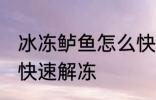 冰冻鲈鱼怎么快
快速解冻